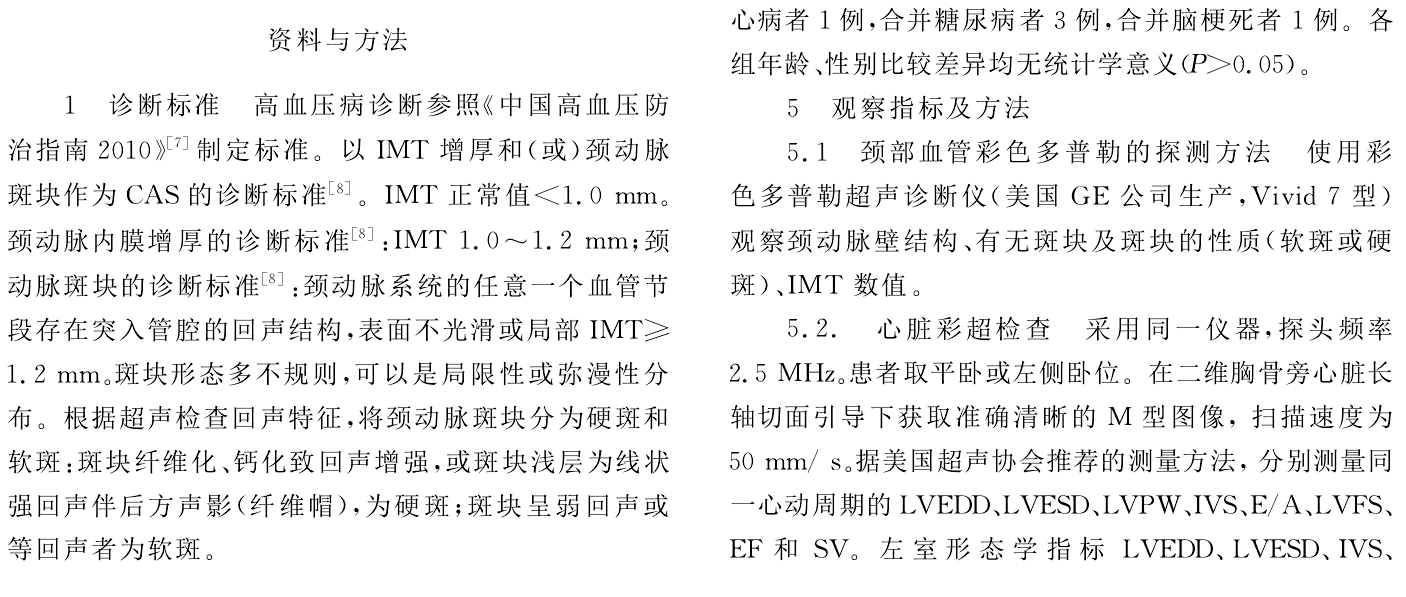 资料与方法

1　诊断标准　高血压病诊断参照《中国高血压防治指南2010》$^{[7]}$制定标准。以IMT增厚和(或)颈动脉斑块作为CAS的诊断标准$^{[8]}$。IMT正常值<1.0 mm。颈动脉内膜增厚的诊断标准$^{[8]}$:IMT 1.0~1.2 mm;颈动脉斑块的诊断标准$^{[8]}$:颈动脉系统的任意一个血管节段存在突入管腔的回声结构,表面不光滑或局部IMT≥1.2 mm。斑块形态多不规则,可以是局限性或弥漫性分布。根据超声检查回声特征,将颈动脉斑块分为硬斑和软斑:斑块纤维化、钙化致回声增强,或斑块浅层为线状强回声伴后方声影(纤维帽),为硬斑;斑块呈弱回声或等回声者为软斑。

心病者1例,合并糖尿病者3例,合并脑梗死者1例。各组年龄、性别比较差异均无统计学意义($P>0.05$)。

5　观察指标及方法

5.1　颈部血管彩色多普勒的探测方法　使用彩色多普勒超声诊断仪(美国GE公司生产,Vivid 7型)观察颈动脉壁结构、有无斑块及斑块的性质(软斑或硬斑)、IMT数值。

5.2.　心脏彩超检查　采用同一仪器,探头频率2.5 MHz。患者取平卧或左侧卧位。在二维胸骨旁心脏长轴切面引导下获取准确清晰的M型图像,扫描速度为50 mm/ s。据美国超声协会推荐的测量方法,分别测量同一心动周期的LVEDD、LVESD、LVPW、IVS、E/A、LVFS、EF和SV。左室形态学指标 LVEDD、LVESD、IVS、